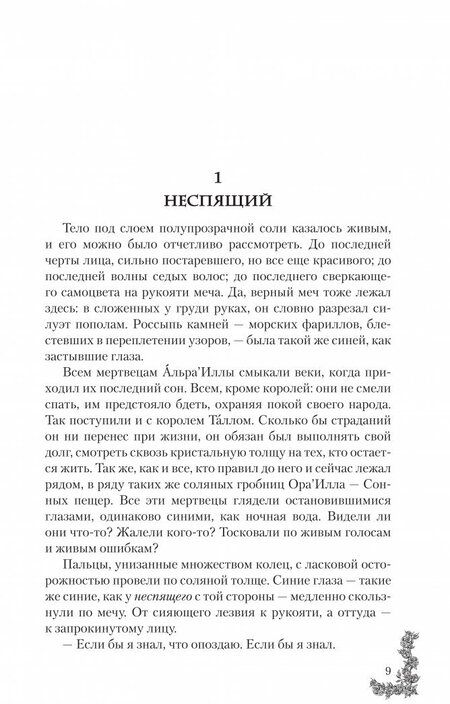 1
НЕСПЯЩИЙ

Тело под слоем полупрозрачной соли казалось живым, и его можно было отчетливо рассмотреть. До последней черты лица, сильно постаревшего, но все еще красивого; до последней волны седых волос; до последнего сверкающего самоцвета на рукояти меча. Да, верный меч тоже лежал здесь: в сложенных у груди руках, он словно разрезал силуэт пополам. Россыпь камней — морских фариллов, блестевших в переплетении узоров, — была такой же синей, как застывшие глаза.

Всем мертвецам А́льра'Иллы смыкали веки, когда приходил их последний сон. Всем, кроме королей: они не смели спать, им предстояло бдеть, охраняя покой своего народа. Так поступили и с королем Та́ллом. Сколько бы страданий он ни перенес при жизни, он обязан был выполнять свой долг, смотреть сквозь кристальную толщу на тех, кто остается жить. Так же, как и все, кто правил до него и сейчас лежал рядом, в ряду таких же соляных гробниц Ора'Илла — Сонных пещер. Все эти мертвецы глядели остановившимися глазами, одинаково синими, как ночная вода. Видели ли они что-то? Жалели кого-то? Тосковали по живым голосам и живым ошибкам?

Пальцы, унизанные множеством колец, с ласковой осторожностью провели по соляной толще. Синие глаза — такие же синие, как у неспящего с той стороны — медленно скользнули по мечу. От сияющего лезвия к рукояти, а оттуда — к запрокинутому лицу.

— Если бы я знал, что опоздаю. Если бы я знал.

9